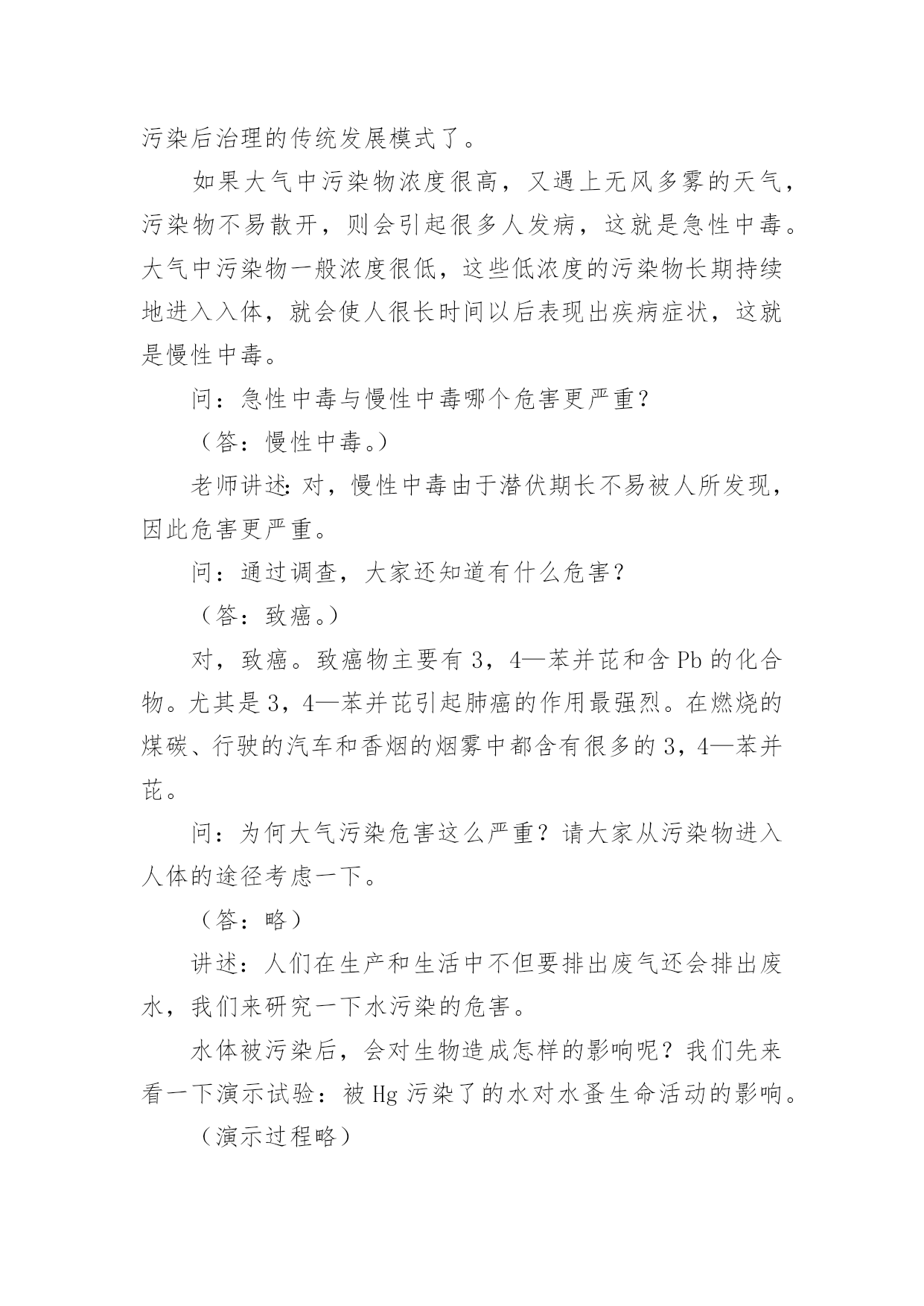 污染后治理的传统发展模式了。

如果大气中污染物浓度很高，又遇上无风多雾的天气，污染物不易散开，则会引起很多人发病，这就是急性中毒。大气中污染物一般浓度很低，这些低浓度的污染物长期持续地进入入体，就会使人很长时间以后表现出疾病症状，这就是慢性中毒。

问：急性中毒与慢性中毒哪个危害更严重？

（答：慢性中毒。）

老师讲述：对，慢性中毒由于潜伏期长不易被人所发现，因此危害更严重。

问：通过调查，大家还知道有什么危害？

（答：致癌。）

对，致癌。致癌物主要有3，4—苯并芘和含Pb的化合物。尤其是3，4—苯并芘引起肺癌的作用最强烈。在燃烧的煤碳、行驶的汽车和香烟的烟雾中都含有很多的3，4—苯并芘。

问：为何大气污染危害这么严重？请大家从污染物进入人体的途径考虑一下。

（答：略）

讲述：人们在生产和生活中不但要排出废气还会排出废水，我们来研究一下水污染的危害。

水体被污染后，会对生物造成怎样的影响呢？我们先来看一下演示试验：被Hg污染了的水对水蚤生命活动的影响。

（演示过程略）